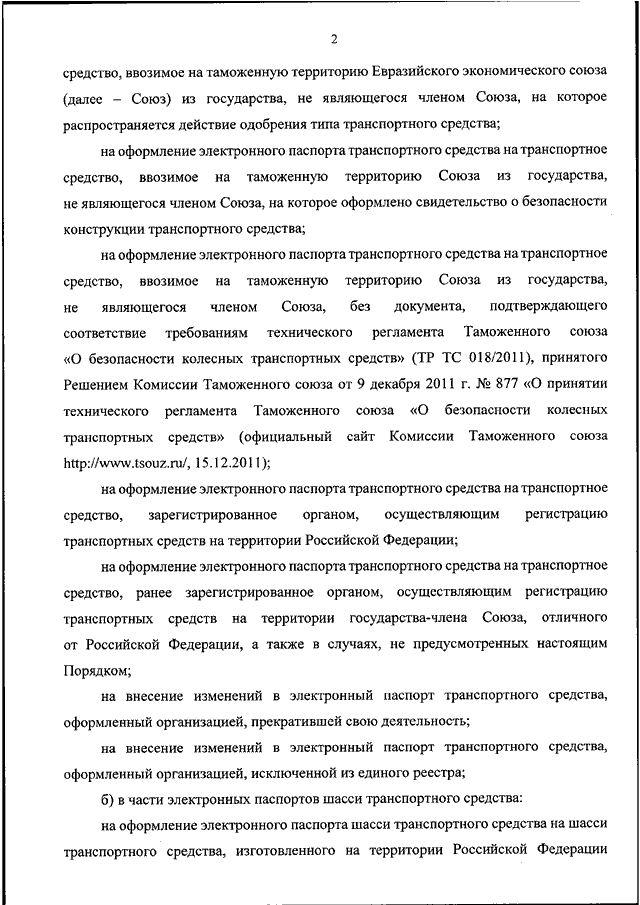 2

средство, ввозимое на таможенную территорию Евразийского экономического союза (далее – Союз) из государства, не являющегося членом Союза, на которое распространяется действие одобрения типа транспортного средства;

на оформление электронного паспорта транспортного средства на транспортное средство, ввозимое на таможенную территорию Союза из государства, не являющегося членом Союза, на которое оформлено свидетельство о безопасности конструкции транспортного средства;

на оформление электронного паспорта транспортного средства на транспортное средство, ввозимое на таможенную территорию Союза из государства, не являющегося членом Союза, без документа, подтверждающего соответствие требованиям технического регламента Таможенного союза «О безопасности колесных транспортных средств» (ТР ТС 018/2011), принятого Решением Комиссии Таможенного союза от 9 декабря 2011 г. № 877 «О принятии технического регламента Таможенного союза «О безопасности колесных транспортных средств» (официальный сайт Комиссии Таможенного союза http://www.tsouz.ru/, 15.12.2011);

на оформление электронного паспорта транспортного средства на транспортное средство, зарегистрированное органом, осуществляющим регистрацию транспортных средств на территории Российской Федерации;

на оформление электронного паспорта транспортного средства на транспортное средство, ранее зарегистрированное органом, осуществляющим регистрацию транспортных средств на территории государства-члена Союза, отличного от Российской Федерации, а также в случаях, не предусмотренных настоящим Порядком;

на внесение изменений в электронный паспорт транспортного средства, оформленный организацией, прекратившей свою деятельность;

на внесение изменений в электронный паспорт транспортного средства, оформленный организацией, исключенной из единого реестра;

б) в части электронных паспортов шасси транспортного средства:

на оформление электронного паспорта шасси транспортного средства на шасси транспортного средства, изготовленного на территории Российской Федерации